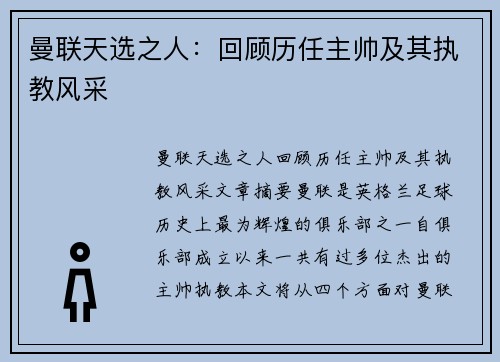 曼联天选之人：回顾历任主帅及其执教风采

曼联天选之人回顾历任主帅及其执教风采文章摘要曼联是英格兰足球历史上最为辉煌的俱乐部之一自俱乐部成立以来一共有过多位杰出的主帅执教本文将从四个方面对曼联